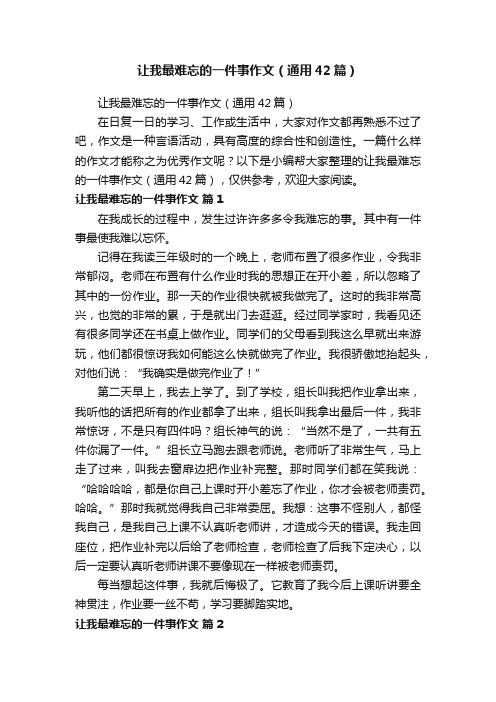 让我最难忘的一件事作文（通用42篇）

让我最难忘的一件事作文（通用42篇）

在日复一日的学习、工作或生活中，大家对作文都再熟悉不过了吧，作文是一种言语活动，具有高度的综合性和创造性。一篇什么样的作文才能称之为优秀作文呢？以下是小编帮大家整理的让我最难忘的一件事作文（通用42篇），仅供参考，欢迎大家阅读。

让我最难忘的一件事作文 篇1

在我成长的过程中，发生过许许多多令我难忘的事。其中有一件事最使我难以忘怀。

记得在我读三年级时的一个晚上，老师布置了很多作业，令我非常郁闷。老师在布置有什么作业时我的思想正在开小差，所以忽略了其中的一份作业。那一天的作业很快就被我做完了。这时的我非常高兴，也觉的非常的累，于是就出门去逛逛。经过同学家时，我看见还有很多同学还在书桌上做作业。同学们的父母看到我这么早就出来游玩，他们都很惊讶我如何能这么快就做完了作业。我很骄傲地抬起头，对他们说：“我确实是做完作业了！”

第二天早上，我去上学了。到了学校，组长叫我把作业拿出来，我听他的话把所有的作业都拿了出来，组长叫我拿出最后一件，我非常惊讶，不是只有四件吗？组长神气的说：“当然不是了，一共有五件你漏了一件。”组长立马跑去跟老师说。老师听了非常生气，马上走了过来，叫我去窗扉边把作业补完整。那时同学们都在笑我说：“哈哈哈哈，都是你自己上课时开小差忘了作业，你才会被老师责罚。哈哈。”那时我就觉得我自己非常委屈。我想：这事不怪别人，都怪我自己，是我自己上课不认真听老师讲，才造成今天的错误。我走回座位，把作业补完以后给了老师检查，老师检查了后我下定决心，以后一定要认真听老师讲课不要像现在一样被老师责罚。

每当想起这件事，我就后悔极了。它教育了我今后上课听讲要全神贯注，作业要一丝不苟，学习要脚踏实地。

让我最难忘的一件事作文 篇2